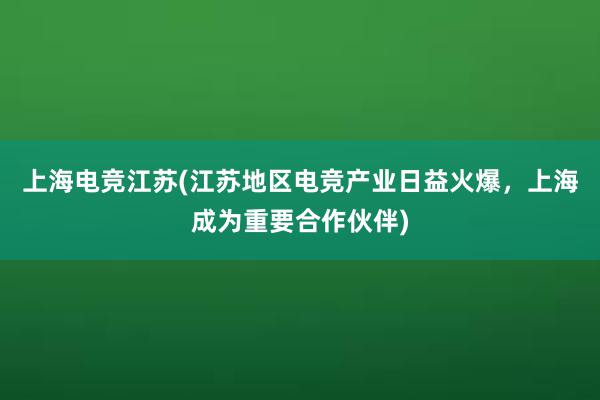 上海电竞江苏(江苏地区电竞产业日益火爆，上海成为重要合作伙伴)